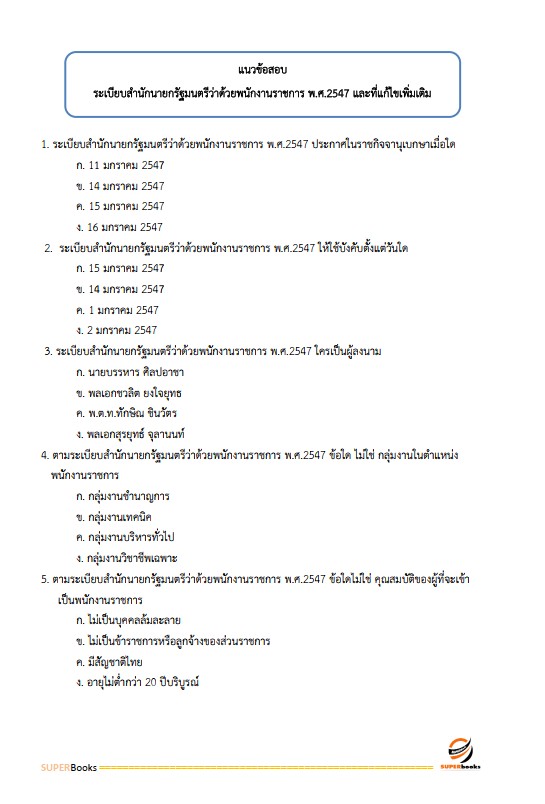 แนวข้อสอบ
ระเบียบสำนักนายกรัฐมนตรีว่าด้วยพนักงานราชการ พ.ศ.2547 และที่แก้ไขเพิ่มเติม

1. ระเบียบสำนักนายกรัฐมนตรีว่าด้วยพนักงานราชการ พ.ศ.2547 ประกาศในราชกิจจานุเบกษาเมื่อใด
ก. 11 มกราคม 2547
ข. 14 มกราคม 2547
ค. 15 มกราคม 2547
ง. 16 มกราคม 2547

2. ระเบียบสำนักนายกรัฐมนตรีว่าด้วยพนักงานราชการ พ.ศ.2547 ให้ใช้บังคับตั้งแต่วันใด
ก. 15 มกราคม 2547
ข. 14 มกราคม 2547
ค. 1 มกราคม 2547
ง. 2 มกราคม 2547

3. ระเบียบสำนักนายกรัฐมนตรีว่าด้วยพนักงานราชการ พ.ศ.2547 ใครเป็นผู้ลงนาม
ก. นายบรรหาร ศิลปอาชา
ข. พลเอกชวลิต ยงใจยุทธ
ค. พ.ต.ท.ทักษิณ ชินวัตร
ง. พลเอกสุรยุทธ์ จุลานนท์

4. ตามระเบียบสำนักนายกรัฐมนตรีว่าด้วยพนักงานราชการ พ.ศ.2547 ข้อใด ไม่ใช่ กลุ่มงานในตำแหน่งพนักงานราชการ
ก. กลุ่มงานชำนาญการ
ข. กลุ่มงานเทคนิค
ค. กลุ่มงานบริหารทั่วไป
ง. กลุ่มงานวิชาชีพเฉพาะ

5. ตามระเบียบสำนักนายกรัฐมนตรีว่าด้วยพนักงานราชการ พ.ศ.2547 ข้อใดไม่ใช่ คุณสมบัติของผู้ที่จะเข้าเป็นพนักงานราชการ
ก. ไม่เป็นบุคคลล้มละลาย
ข. ไม่เป็นข้าราชการหรือลูกจ้างของส่วนราชการ
ค. มีสัญชาติไทย
ง. อายุไม่ต่ำกว่า 20 ปีบริบูรณ์

SUPERBooks
SUPERbooks